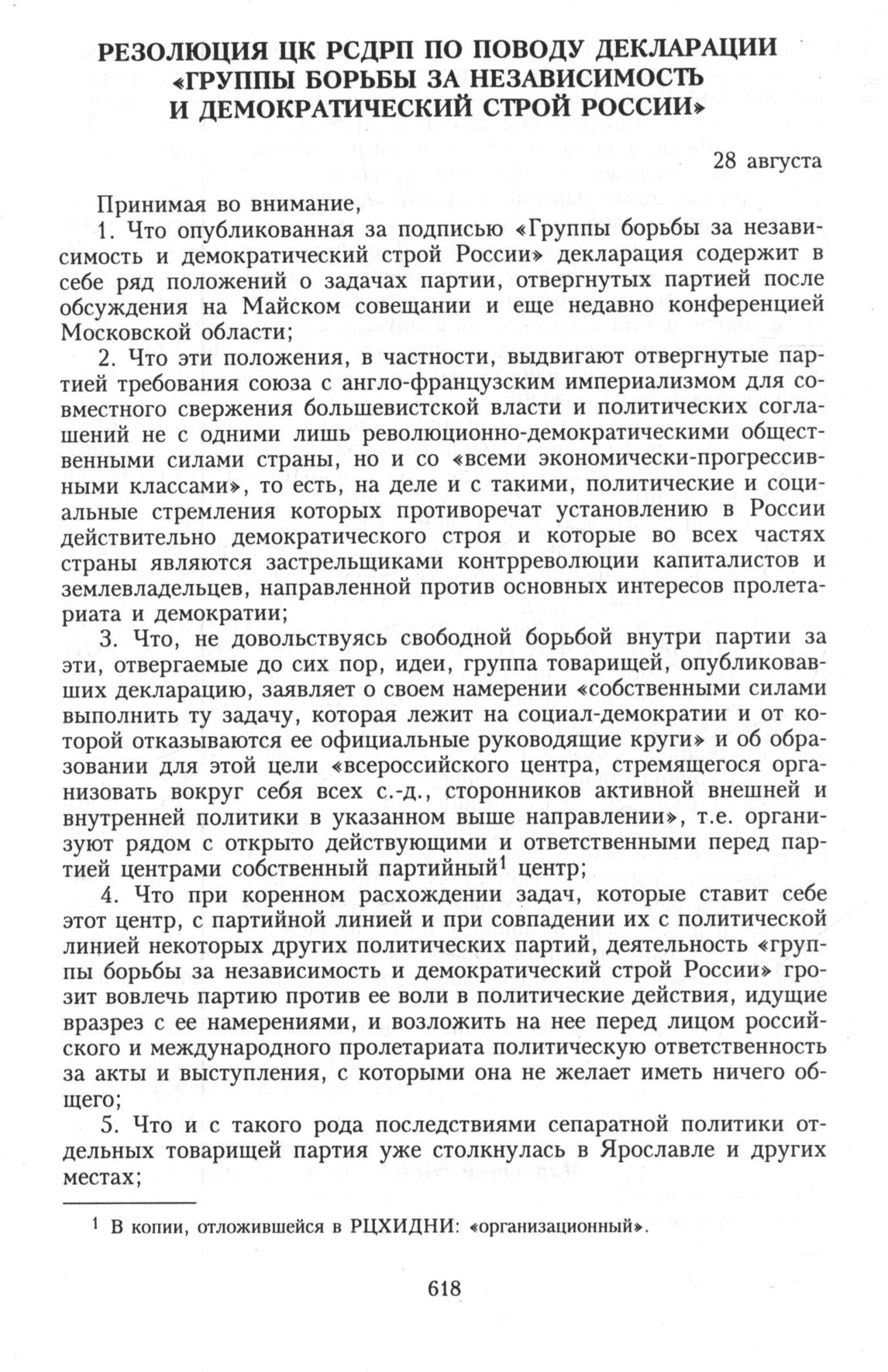 РЕЗОЛЮЦИЯ ЦК РСДРП ПО ПОВОДУ ДЕКЛАРАЦИИ «ГРУППЫ БОРЬБЫ ЗА НЕЗАВИСИМОСТЬ И ДЕМОКРАТИЧЕСКИЙ СТРОЙ РОССИИ»

28 августа

Принимая во внимание,

1. Что опубликованная за подписью «Группы борьбы за независимость и демократический строй России» декларация содержит в себе ряд положений о задачах партии, отвергнутых партией после обсуждения на Майском совещании и еще недавно конференцией Московской области;

2. Что эти положения, в частности, выдвигают отвергнутые партией требования союза с англо-французским империализмом для совместного свержения большевистской власти и политических соглашений не с одними лишь революционно-демократическими общественными силами страны, но и со «всеми экономически-прогрессивными классами», то есть, на деле и с такими, политические и социальные стремления которых противоречат установлению в России действительно демократического строя и которые во всех частях страны являются застрельщиками контрреволюции капиталистов и землевладельцев, направленной против основных интересов пролетариата и демократии;

3. Что, не довольствуясь свободной борьбой внутри партии за эти, отвергаемые до сих пор, идеи, группа товарищей, опубликовавших декларацию, заявляет о своем намерении «собственными силами выполнить ту задачу, которая лежит на социал-демократии и от которой отказываются ее официальные руководящие круги» и об образовании для этой цели «всероссийского центра, стремящегося организовать вокруг себя всех с.-д., сторонников активной внешней и внутренней политики в указанном выше направлении», т.е. организуют рядом с открыто действующими и ответственными перед партией центрами собственный партийный$^1$ центр;

4. Что при коренном расхождении задач, которые ставит себе этот центр, с партийной линией и при совпадении их с политической линией некоторых других политических партий, деятельность «группы борьбы за независимость и демократический строй России» грозит вовлечь партию против ее воли в политические действия, идущие вразрез с ее намерениями, и возложить на нее перед лицом российского и международного пролетариата политическую ответственность за акты и выступления, с которыми она не желает иметь ничего общего;

5. Что и с такого рода последствиями сепаратной политики отдельных товарищей партия уже столкнулась в Ярославле и других местах;

$^1$ В копии, отложившейся в РЦХИДНИ: «организационный».

618